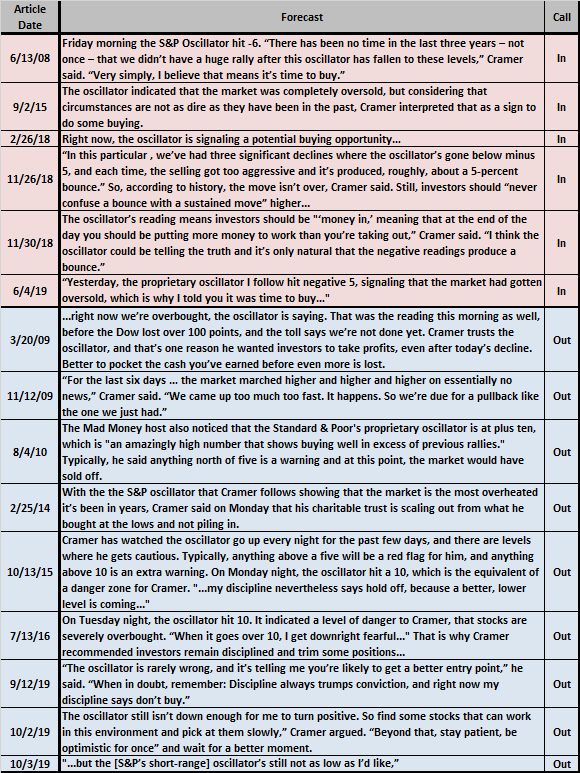 | Article Date | Forecast | Call |
|---|---|---|
| 6/13/08 | Friday morning the S&P Oscillator hit -6. "There has been no time in the last three years – not once – that we didn't have a huge rally after this oscillator has fallen to these levels," Cramer said. "Very simply, I believe that means it's time to buy." | In |
| 9/2/15 | The oscillator indicated that the market was completely oversold, but considering that circumstances are not as dire as they have been in the past, Cramer interpreted that as a sign to do some buying. | In |
| 2/26/18 | Right now, the oscillator is signaling a potential buying opportunity… | In |
| 11/26/18 | "In this particular , we've had three significant declines where the oscillator's gone below minus 5, and each time, the selling got too aggressive and it's produced, roughly, about a 5-percent bounce." So, according to history, the move isn't over, Cramer said. Still, investors should "never confuse a bounce with a sustained move" higher… | In |
| 11/30/18 | The oscillator's reading means investors should be "'money in,' meaning that at the end of the day you should be putting more money to work than you're taking out," Cramer said. "I think the oscillator could be telling the truth and it's only natural that the negative readings produce a bounce." | In |
| 6/4/19 | "Yesterday, the proprietary oscillator I follow hit negative 5, signaling that the market had gotten oversold, which is why I told you it was time to buy…" | In |
| 3/20/09 | …right now we're overbought, the oscillator is saying. That was the reading this morning as well, before the Dow lost over 100 points, and the toll says we're not done yet. Cramer trusts the oscillator, and that's one reason he wanted investors to take profits, even after today's decline. Better to pocket the cash you've earned before even more is lost. | Out |
| 11/12/09 | "For the last six days … the market marched higher and higher and higher on essentially no news," Cramer said. "We came up too much too fast. It happens. So we're due for a pullback like the one we just had." | Out |
| 8/4/10 | The Mad Money host also noticed that the Standard & Poor's proprietary oscillator is at plus ten, which is "an amazingly high number that shows buying well in excess of previous rallies." Typically, he said anything north of five is a warning and at this point, the market would have sold off. | Out |
| 2/25/14 | With the the S&P oscillator that Cramer follows showing that the market is the most overheated it's been in years, Cramer said on Monday that his charitable trust is scaling out from what he bought at the lows and not piling in. | Out |
| 10/13/15 | Cramer has watched the oscillator go up every night for the past few days, and there are levels where he gets cautious. Typically, anything above a five will be a red flag for him, and anything above 10 is an extra warning. On Monday night, the oscillator hit a 10, which is the equivalent of a danger zone for Cramer. "...my discipline nevertheless says hold off, because a better, lower level is coming..." | Out |
| 7/13/16 | On Tuesday night, the oscillator hit 10. It indicated a level of danger to Cramer, that stocks are severely overbought. "When it goes over 10, I get downright fearful…" That is why Cramer recommended investors remain disciplined and trim some positions… | Out |
| 9/12/19 | "The oscillator is rarely wrong, and it's telling me you're likely to get a better entry point," he said. "When in doubt, remember: Discipline always trumps conviction, and right now my discipline says don't buy." | Out |
| 10/2/19 | The oscillator still isn't down enough for me to turn positive. So find some stocks that can work in this environment and pick at them slowly," Cramer argued. "Beyond that, stay patient, be optimistic for once" and wait for a better moment. | Out |
| 10/3/19 | "...but the [S&P's short-range] oscillator's still not as low as I'd like," | Out |